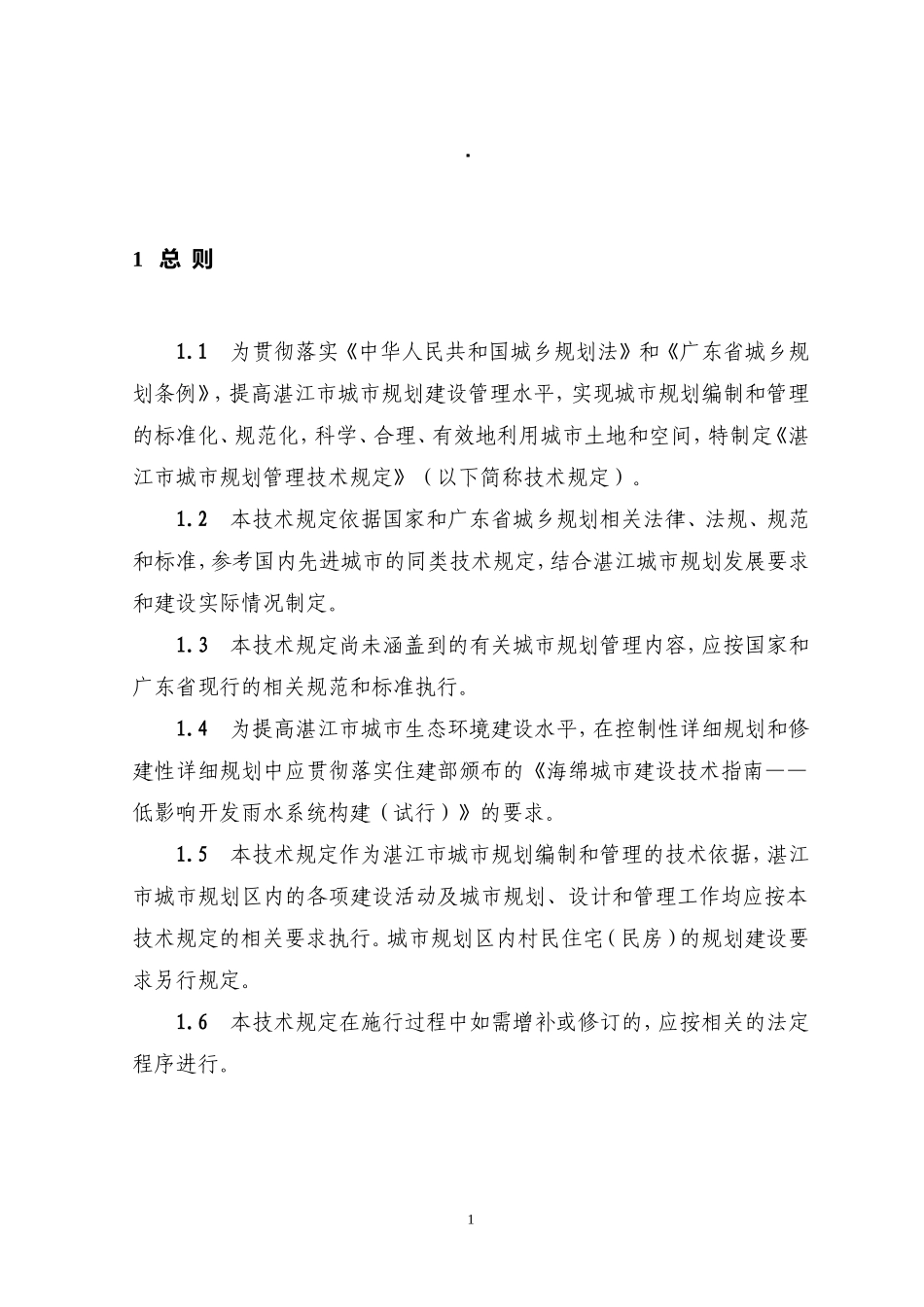 .

1 总 则

1.1 为贯彻落实《中华人民共和国城乡规划法》和《广东省城乡规划条例》，提高湛江市城市规划建设管理水平，实现城市规划编制和管理的标准化、规范化，科学、合理、有效地利用城市土地和空间，特制定《湛江市城市规划管理技术规定》（以下简称技术规定）。

1.2 本技术规定依据国家和广东省城乡规划相关法律、法规、规范和标准，参考国内先进城市的同类技术规定，结合湛江城市规划发展要求和建设实际情况制定。

1.3 本技术规定尚未涵盖到的有关城市规划管理内容，应按国家和广东省现行的相关规范和标准执行。

1.4 为提高湛江市城市生态环境建设水平，在控制性详细规划和修建性详细规划中应贯彻落实住建部颁布的《海绵城市建设技术指南——低影响开发雨水系统构建（试行）》的要求。

1.5 本技术规定作为湛江市城市规划编制和管理的技术依据，湛江市城市规划区内的各项建设活动及城市规划、设计和管理工作均应按本技术规定的相关要求执行。城市规划区内村民住宅（民房）的规划建设要求另行规定。

1.6 本技术规定在施行过程中如需增补或修订的，应按相关的法定程序进行。

1